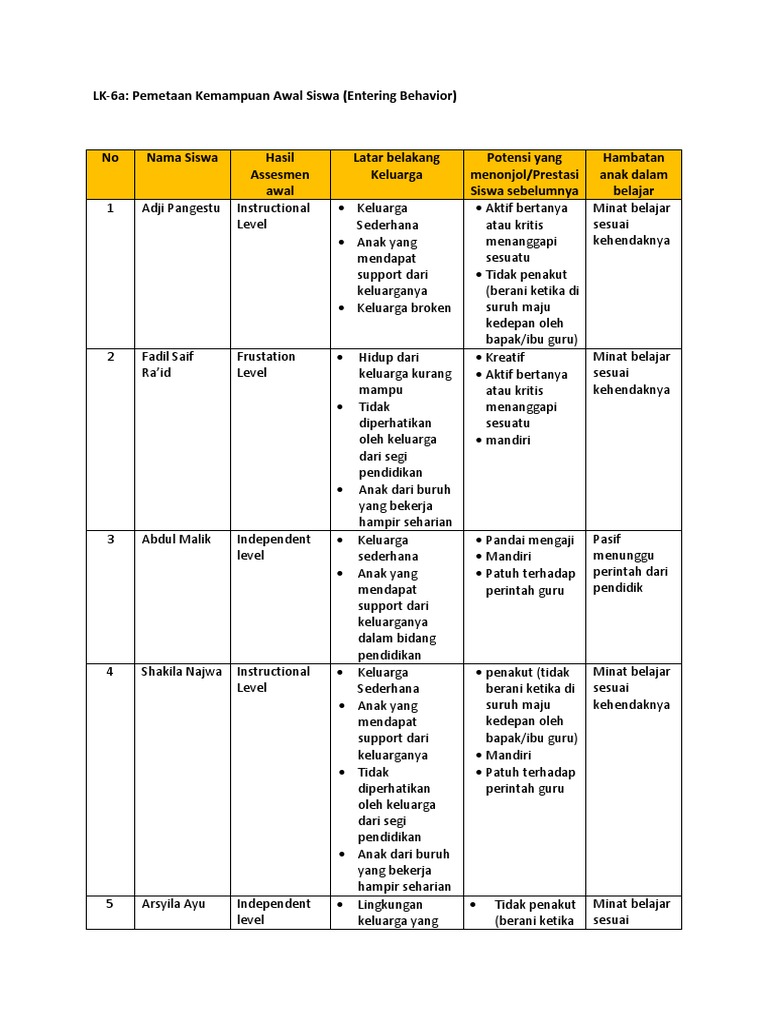 LK-6a: Pemetaan Kemampuan Awal Siswa (Entering Behavior)

| No | Nama Siswa | Hasil Assesmen awal | Latar belakang Keluarga | Potensi yang menonjol/Prestasi Siswa sebelumnya | Hambatan anak dalam belajar |
|---|---|---|---|---|---|
| 1 | Adji Pangestu | Instructional Level | • Keluarga Sederhana • Anak yang mendapat support dari keluarganya • Keluarga broken | • Aktif bertanya atau kritis menanggapi sesuatu • Tidak penakut (berani ketika di suruh maju kedepan oleh bapak/ibu guru) | Minat belajar sesuai kehendaknya |
| 2 | Fadil Saif Ra'id | Frustation Level | • Hidup dari keluarga kurang mampu • Tidak diperhatikan oleh keluarga dari segi pendidikan • Anak dari buruh yang bekerja hampir seharian | • Kreatif • Aktif bertanya atau kritis menanggapi sesuatu • mandiri | Minat belajar sesuai kehendaknya |
| 3 | Abdul Malik | Independent level | • Keluarga sederhana • Anak yang mendapat support dari keluarganya dalam bidang pendidikan | • Pandai mengaji • Mandiri • Patuh terhadap perintah guru | Pasif menunggu perintah dari pendidik |
| 4 | Shakila Najwa | Instructional Level | • Keluarga Sederhana • Anak yang mendapat support dari keluarganya • Tidak diperhatikan oleh keluarga dari segi pendidikan • Anak dari buruh yang bekerja hampir seharian | • penakut (tidak berani ketika di suruh maju kedepan oleh bapak/ibu guru) • Mandiri • Patuh terhadap perintah guru | Minat belajar sesuai kehendaknya |
| 5 | Arsyila Ayu | Independent level | • Lingkungan keluarga yang | • Tidak penakut (berani ketika | Minat belajar sesuai |